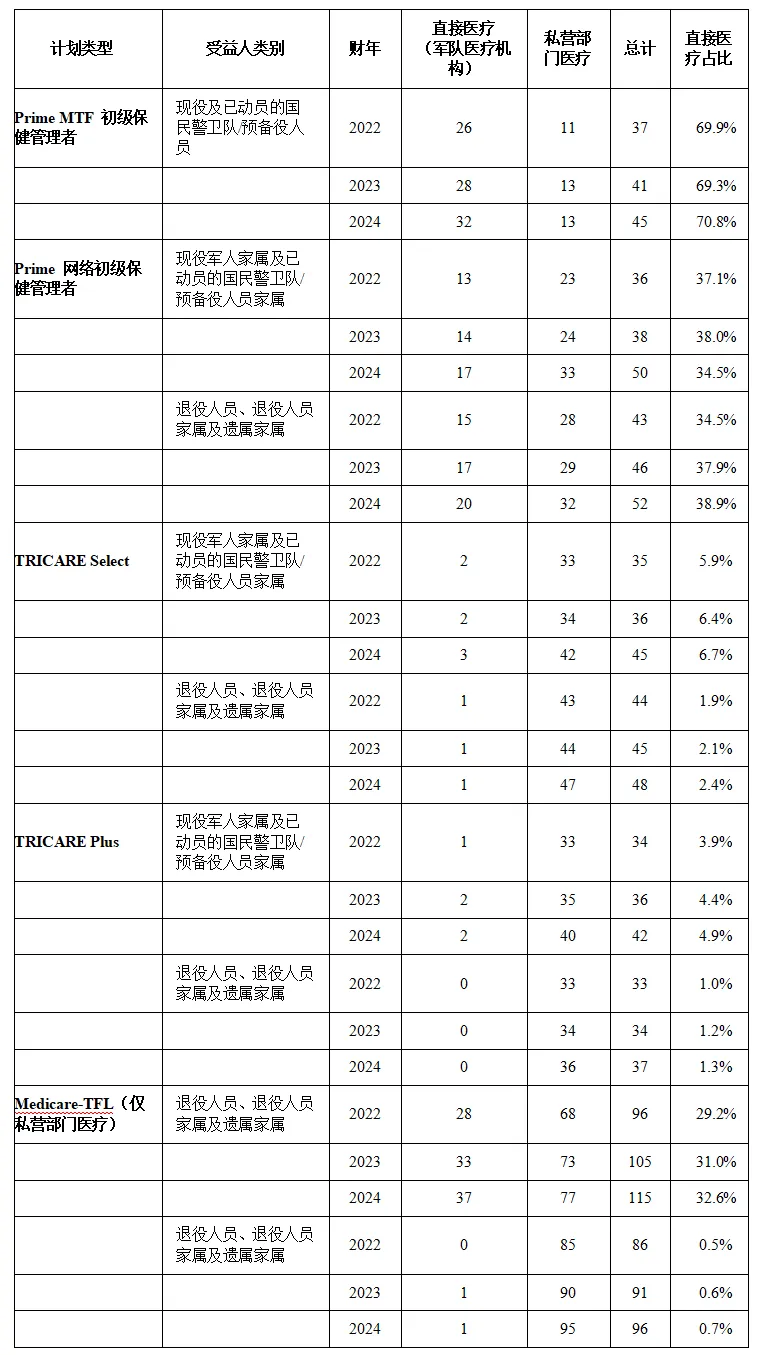 | 计划类型 | 受益人类别 | 财年 | 直接医疗（军队医疗机构） | 私营部门医疗 | 总计 | 直接医疗占比 |
|---|---|---|---|---|---|---|
| Prime MTF 初级保健管理者 | 现役及已动员的国民警卫队/预备役人员 | 2022 | 26 | 11 | 37 | 69.9% |
| | | 2023 | 28 | 13 | 41 | 69.3% |
| | | 2024 | 32 | 13 | 45 | 70.8% |
| Prime 网络初级保健管理者 | 现役军人家属及已动员的国民警卫队/预备役人员家属 | 2022 | 13 | 23 | 36 | 37.1% |
| | | 2023 | 14 | 24 | 38 | 38.0% |
| | | 2024 | 17 | 33 | 50 | 34.5% |
| | 退役人员、退役人员家属及遗属家属 | 2022 | 15 | 28 | 43 | 34.5% |
| | | 2023 | 17 | 29 | 46 | 37.9% |
| | | 2024 | 20 | 32 | 52 | 38.9% |
| TRICARE Select | 现役军人家属及已动员的国民警卫队/预备役人员家属 | 2022 | 2 | 33 | 35 | 5.9% |
| | | 2023 | 2 | 34 | 36 | 6.4% |
| | | 2024 | 3 | 42 | 45 | 6.7% |
| | 退役人员、退役人员家属及遗属家属 | 2022 | 1 | 43 | 44 | 1.9% |
| | | 2023 | 1 | 44 | 45 | 2.1% |
| | | 2024 | 1 | 47 | 48 | 2.4% |
| TRICARE Plus | 现役军人家属及已动员的国民警卫队/预备役人员家属 | 2022 | 1 | 33 | 34 | 3.9% |
| | | 2023 | 2 | 35 | 36 | 4.4% |
| | | 2024 | 2 | 40 | 42 | 4.9% |
| | 退役人员、退役人员家属及遗属家属 | 2022 | 0 | 33 | 33 | 1.0% |
| | | 2023 | 0 | 34 | 34 | 1.2% |
| | | 2024 | 0 | 36 | 37 | 1.3% |
| Medicare-TFL（仅私营部门医疗） | 退役人员、退役人员家属及遗属家属 | 2022 | 28 | 68 | 96 | 29.2% |
| | | 2023 | 33 | 73 | 105 | 31.0% |
| | | 2024 | 37 | 77 | 115 | 32.6% |
| | 退役人员、退役人员家属及遗属家属 | 2022 | 0 | 85 | 86 | 0.5% |
| | | 2023 | 1 | 90 | 91 | 0.6% |
| | | 2024 | 1 | 95 | 96 | 0.7% |